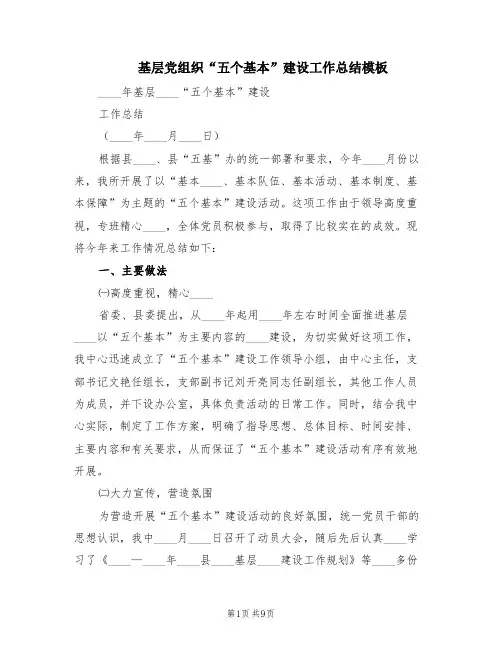 基层党组织“五个基本”建设工作总结模板

____年基层____“五个基本”建设

工作总结

（____年____月____日）

根据县____、县“五基”办的统一部署和要求，今年____月份以来，我所开展了以“基本____、基本队伍、基本活动、基本制度、基本保障”为主题的“五个基本”建设活动。这项工作由于领导高度重视，专班精心____，全体党员积极参与，取得了比较实在的成效。现将今年来工作情况总结如下：

一、主要做法

㈠高度重视，精心____

省委、县委提出，从____年起用____年左右时间全面推进基层____以“五个基本”为主要内容的____建设，为切实做好这项工作，我中心迅速成立了“五个基本”建设工作领导小组，由中心主任，支部书记文艳任组长，支部副书记刘开亮同志任副组长，其他工作人员为成员，并下设办公室，具体负责活动的日常工作。同时，结合我中心实际，制定了工作方案，明确了指导思想、总体目标、时间安排、主要内容和有关要求，从而保证了“五个基本”建设活动有序有效地开展。

㈡大力宣传，营造氛围

为营造开展“五个基本”建设活动的良好氛围，统一党员干部的思想认识，我中____月____日召开了动员大会，随后先后认真____学习了《____—____年____县____基层____建设工作规划》等____多份

第1页 共9页